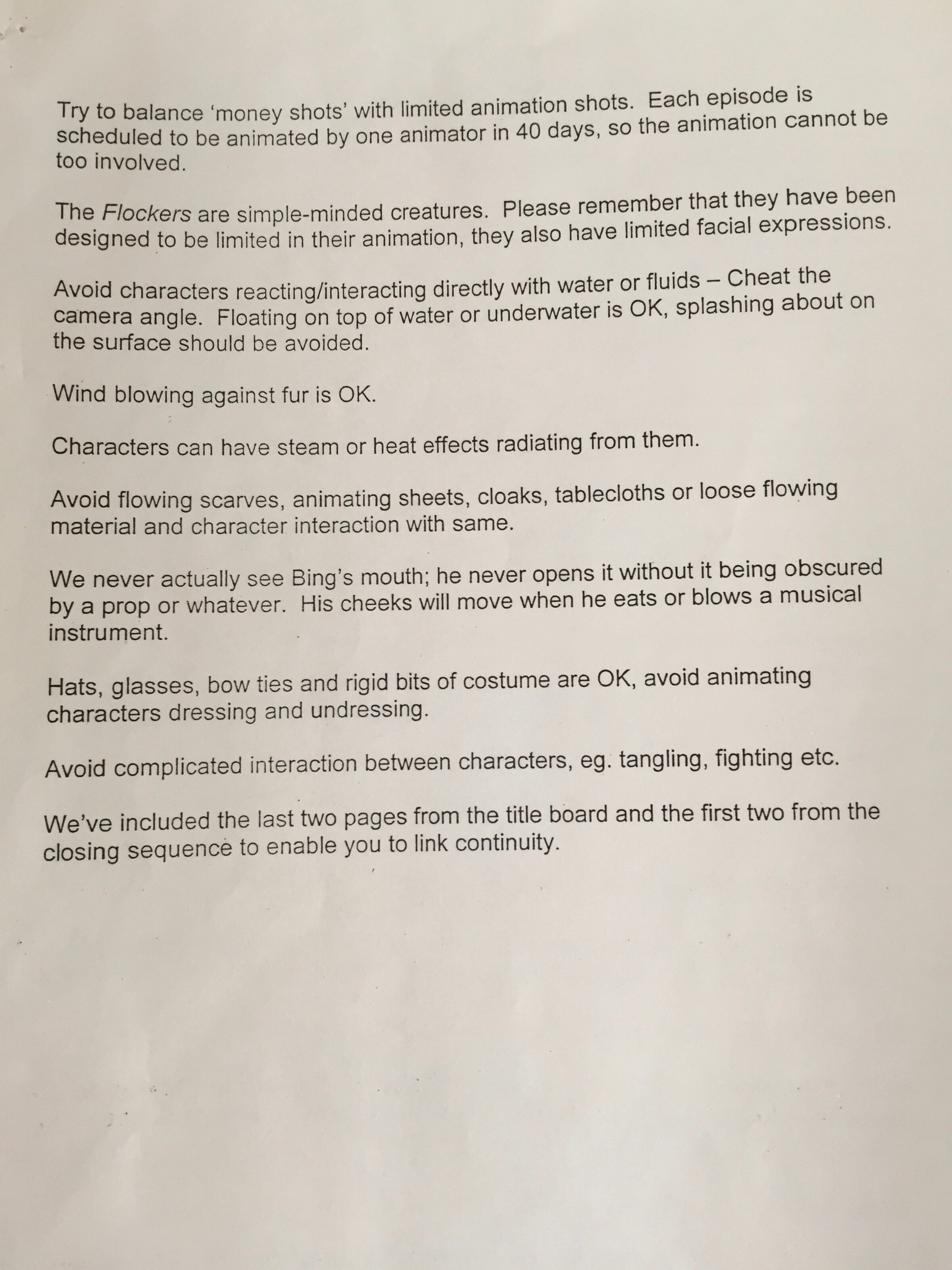 Try to balance 'money shots' with limited animation shots. Each episode is scheduled to be animated by one animator in 40 days, so the animation cannot be too involved.

The Flockers are simple-minded creatures. Please remember that they have been designed to be limited in their animation, they also have limited facial expressions.

Avoid characters reacting/interacting directly with water or fluids – Cheat the camera angle. Floating on top of water or underwater is OK, splashing about on the surface should be avoided.

Wind blowing against fur is OK.

Characters can have steam or heat effects radiating from them.

Avoid flowing scarves, animating sheets, cloaks, tablecloths or loose flowing material and character interaction with same.

We never actually see Bing's mouth; he never opens it without it being obscured by a prop or whatever. His cheeks will move when he eats or blows a musical instrument.

Hats, glasses, bow ties and rigid bits of costume are OK, avoid animating characters dressing and undressing.

Avoid complicated interaction between characters, eg. tangling, fighting etc.

We've included the last two pages from the title board and the first two from the closing sequence to enable you to link continuity.